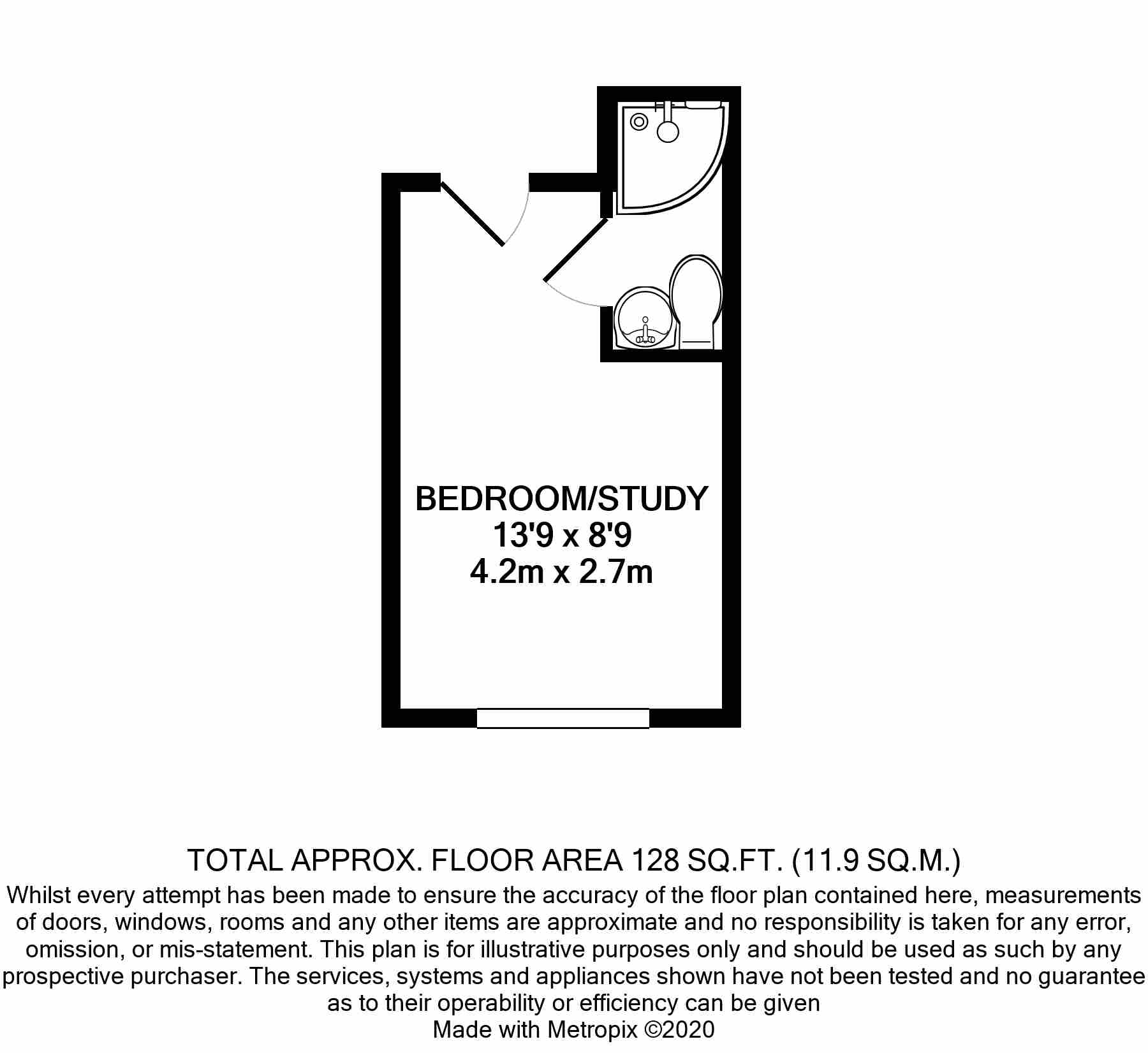 BEDROOM/STUDY
13'9 x 8'9
4.2m x 2.7m

TOTAL APPROX. FLOOR AREA 128 SQ.FT. (11.9 SQ.M.)
Whilst every attempt has been made to ensure the accuracy of the floor plan contained here, measurements of doors, windows, rooms and any other items are approximate and no responsibility is taken for any error, omission, or mis-statement. This plan is for illustrative purposes only and should be used as such by any prospective purchaser. The services, systems and appliances shown have not been tested and no guarantee as to their operability or efficiency can be given
Made with Metropix ©2020